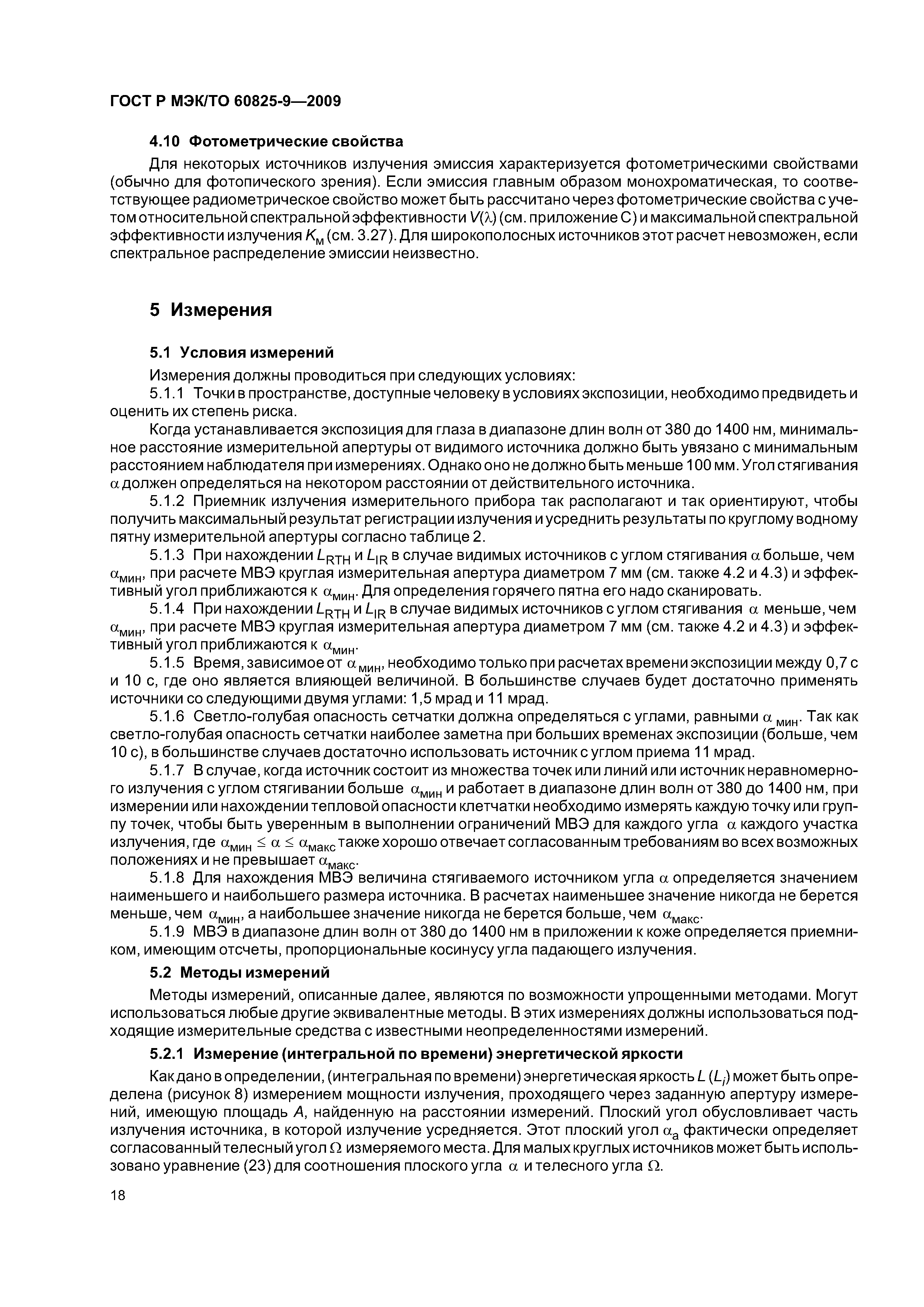 ГОСТ Р МЭК/ТО 60825-9—2009

4.10 Фотометрические свойства

Для некоторых источников излучения эмиссия характеризуется фотометрическими свойствами (обычно для фотопического зрения). Если эмиссия главным образом монохроматическая, то соответствующее радиометрическое свойство может быть рассчитано через фотометрические свойства с учетом относительной спектральной эффективности $V(\lambda)$ (см. приложение С) и максимальной спектральной эффективности излучения $K_м$ (см. 3.27). Для широкополосных источников этот расчет невозможен, если спектральное распределение эмиссии неизвестно.

5 Измерения

5.1 Условия измерений

Измерения должны проводиться при следующих условиях:

5.1.1 Точки в пространстве, доступные человеку в условиях экспозиции, необходимо предвидеть и оценить их степень риска.

Когда устанавливается экспозиция для глаза в диапазоне длин волн от 380 до 1400 нм, минимальное расстояние измерительной апертуры от видимого источника должно быть увязано с минимальным расстоянием наблюдателя при измерениях. Однако оно не должно быть меньше 100 мм. Угол стягивания $\alpha$ должен определяться на некотором расстоянии от действительного источника.

5.1.2 Приемник излучения измерительного прибора так располагают и так ориентируют, чтобы получить максимальный результат регистрации излучения и усреднить результаты по круглому водному пятну измерительной апертуры согласно таблице 2.

5.1.3 При нахождении $L_{RTH}$ и $L_{IR}$ в случае видимых источников с углом стягивания $\alpha$ больше, чем $\alpha_{мин}$, при расчете МВЭ круглая измерительная апертура диаметром 7 мм (см. также 4.2 и 4.3) и эффективный угол приближаются к $\alpha_{мин}$. Для определения горячего пятна его надо сканировать.

5.1.4 При нахождении $L_{RTH}$ и $L_{IR}$ в случае видимых источников с углом стягивания $\alpha$ меньше, чем $\alpha_{мин}$, при расчете МВЭ круглая измерительная апертура диаметром 7 мм (см. также 4.2 и 4.3) и эффективный угол приближаются к $\alpha_{мин}$.

5.1.5 Время, зависимое от $\alpha_{мин}$, необходимо только при расчетах времени экспозиции между 0,7 с и 10 с, где оно является влияющей величиной. В большинстве случаев будет достаточно применять источники со следующими двумя углами: 1,5 мрад и 11 мрад.

5.1.6 Светло-голубая опасность сетчатки должна определяться с углами, равными $\alpha_{мин}$. Так как светло-голубая опасность сетчатки наиболее заметна при больших временах экспозиции (больше, чем 10 с), в большинстве случаев достаточно использовать источник с углом приема 11 мрад.

5.1.7 В случае, когда источник состоит из множества точек или линий или источник неравномерного излучения с углом стягивании больше $\alpha_{мин}$ и работает в диапазоне длин волн от 380 до 1400 нм, при измерении или нахождении тепловой опасности клетчатки необходимо измерять каждую точку или группу точек, чтобы быть уверенным в выполнении ограничений МВЭ для каждого угла $\alpha$ каждого участка излучения, где $\alpha_{мин} \leq \alpha \leq \alpha_{макс}$ также хорошо отвечает согласованным требованиям во всех возможных положениях и не превышает $\alpha_{макс}$.

5.1.8 Для нахождения МВЭ величина стягиваемого источником угла $\alpha$ определяется значением наименьшего и наибольшего размера источника. В расчетах наименьшее значение никогда не берется меньше, чем $\alpha_{мин}$, а наибольшее значение никогда не берется больше, чем $\alpha_{макс}$.

5.1.9 МВЭ в диапазоне длин волн от 380 до 1400 нм в приложении к коже определяется приемником, имеющим отсчеты, пропорциональные косинусу угла падающего излучения.

5.2 Методы измерений

Методы измерений, описанные далее, являются по возможности упрощенными методами. Могут использоваться любые другие эквивалентные методы. В этих измерениях должны использоваться подходящие измерительные средства с известными неопределенностями измерений.

5.2.1 Измерение (интегральной по времени) энергетической яркости

Как дано в определении, (интегральная по времени) энергетическая яркость $L$ ($L_i$) может быть определена (рисунок 8) измерением мощности излучения, проходящего через заданную апертуру измерений, имеющую площадь $A$, найденную на расстоянии измерений. Плоский угол обусловливает часть излучения источника, в которой излучение усредняется. Этот плоский угол $\alpha_a$ фактически определяет согласованный телесный угол $\Omega$ измеряемого места. Для малых круглых источников может быть использовано уравнение (23) для соотношения плоского угла $\alpha$ и телесного угла $\Omega$.

18